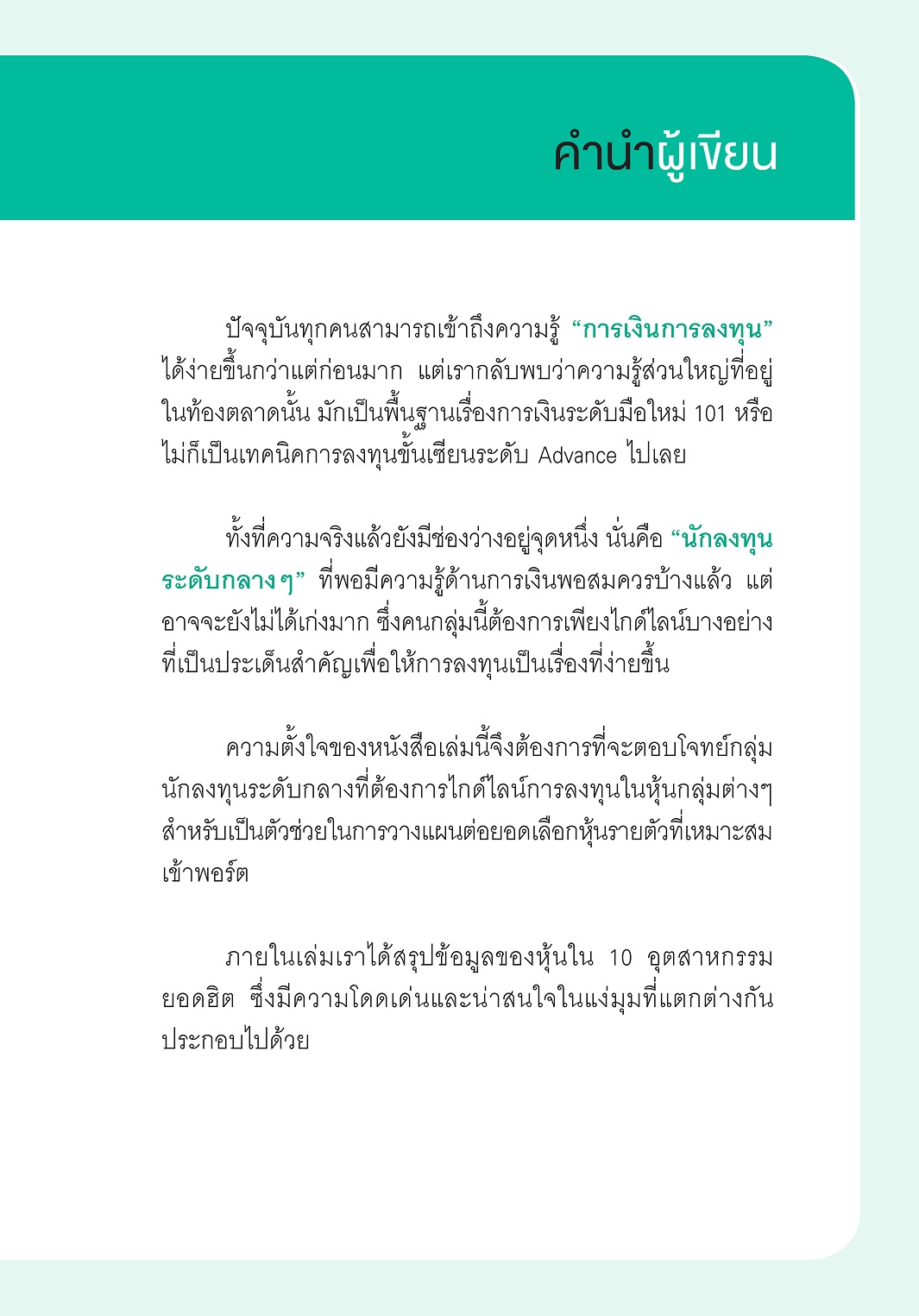 คำนำผู้เขียน

ปัจจุบันทุกคนสามารถเข้าถึงความรู้ “การเงินการลงทุน” ได้ง่ายขึ้นกว่าแต่ก่อนมาก แต่เรากลับพบว่าความรู้ส่วนใหญ่ที่อยู่ในท้องตลาดนั้น มักเป็นพื้นฐานเรื่องการเงินระดับมือใหม่ 101 หรือไม่ก็เป็นเทคนิคการลงทุนขั้นเซียนระดับ Advance ไปเลย

ทั้งที่ความจริงแล้วยังมีช่องว่างอยู่จุดหนึ่ง นั่นคือ “นักลงทุนระดับกลางๆ” ที่พอมีความรู้ด้านการเงินพอสมควรบ้างแล้ว แต่อาจจะยังไม่ได้เก่งมาก ซึ่งคนกลุ่มนี้ต้องการเพียงไกด์ไลน์บางอย่างที่เป็นประเด็นสำคัญเพื่อให้การลงทุนเป็นเรื่องที่ง่ายขึ้น

ความตั้งใจของหนังสือเล่มนี้จึงต้องการที่จะตอบโจทย์กลุ่มนักลงทุนระดับกลางที่ต้องการไกด์ไลน์การลงทุนในหุ้นกลุ่มต่างๆ สำหรับเป็นตัวช่วยในการวางแผนต่อยอดเลือกหุ้นรายตัวที่เหมาะสมเข้าพอร์ต

ภายในเล่มเราได้สรุปข้อมูลของหุ้นใน 10 อุตสาหกรรมยอดฮิต ซึ่งมีความโดดเด่นและน่าสนใจในแง่มุมที่แตกต่างกันประกอบไปด้วย